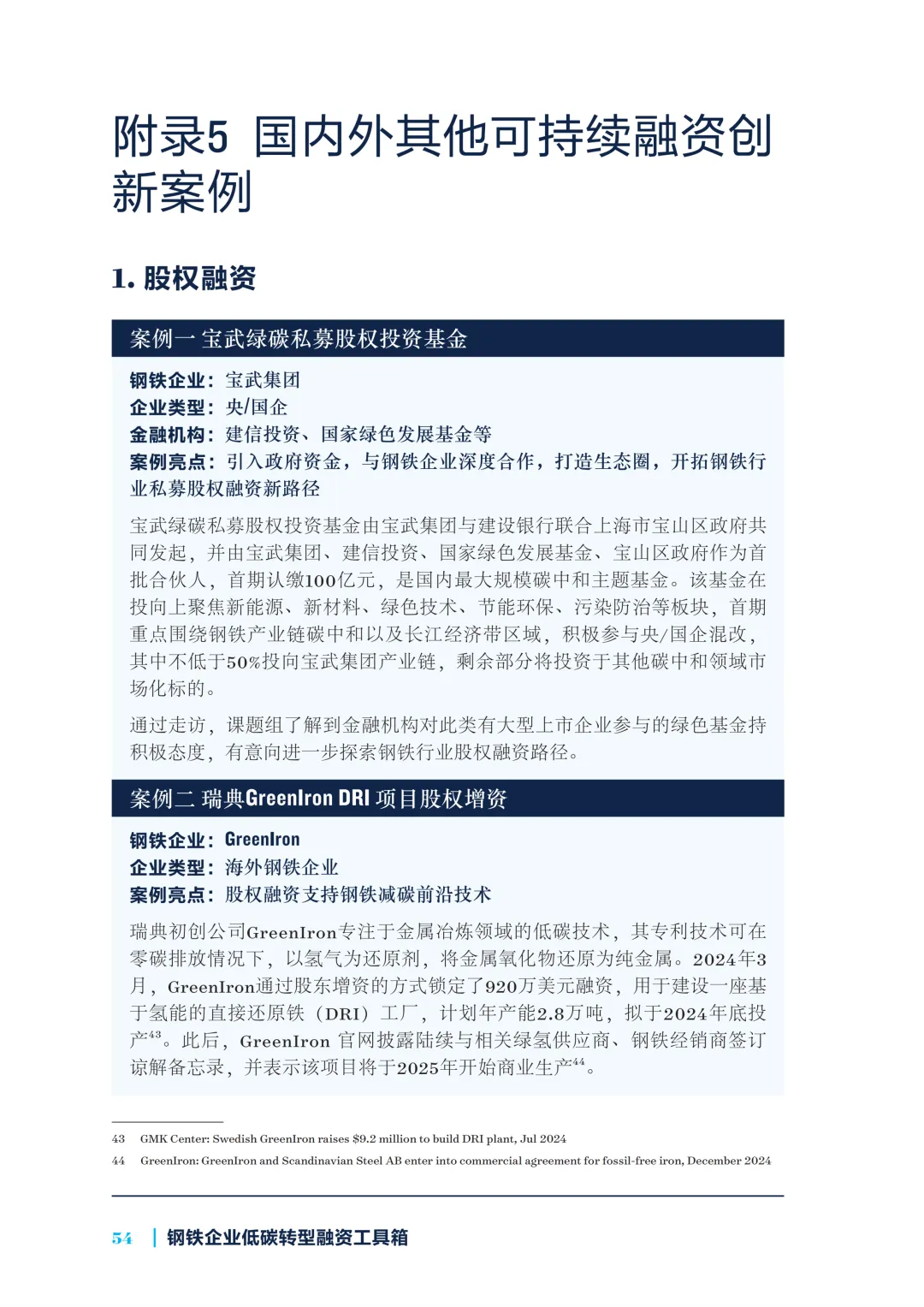 附录5 国内外其他可持续融资创新案例

1. 股权融资

案例一 宝武绿碳私募股权投资基金

钢铁企业：宝武集团
企业类型：央/国企
金融机构：建信投资、国家绿色发展基金等
案例亮点：引入政府资金，与钢铁企业深度合作，打造生态圈，开拓钢铁行业私募股权融资新路径

宝武绿碳私募股权投资基金由宝武集团与建设银行联合上海市宝山区政府共同发起，并由宝武集团、建信投资、国家绿色发展基金、宝山区政府作为首批合伙人，首期认缴100亿元，是国内最大规模碳中和主题基金。该基金在投向上聚焦新能源、新材料、绿色技术、节能环保、污染防治等板块，首期重点围绕钢铁产业链碳中和以及长江经济带区域，积极参与央/国企混改，其中不低于50%投向宝武集团产业链，剩余部分将投资于其他碳中和领域市场化标的。

通过走访，课题组了解到金融机构对此类有大型上市企业参与的绿色基金持积极态度，有意向进一步探索钢铁行业股权融资路径。

案例二 瑞典GreenIron DRI 项目股权增资

钢铁企业：GreenIron
企业类型：海外钢铁企业
案例亮点：股权融资支持钢铁减碳前沿技术

瑞典初创公司GreenIron专注于金属冶炼领域的低碳技术，其专利技术可在零碳排放情况下，以氢气为还原剂，将金属氧化物还原为纯金属。2024年3月，GreenIron通过股东增资的方式锁定了920万美元融资，用于建设一座基于氢能的直接还原铁（DRI）工厂，计划年产能2.8万吨，拟于2024年底投产$^{43}$。此后，GreenIron 官网披露陆续与相关绿氢供应商、钢铁经销商签订谅解备忘录，并表示该项目将于2025年开始商业生产$^{44}$。

43 GMK Center: Swedish GreenIron raises $9.2 million to build DRI plant, Jul 2024
44 GreenIron: GreenIron and Scandinavian Steel AB enter into commercial agreement for fossil-free iron, December 2024

54 | 钢铁企业低碳转型融资工具箱